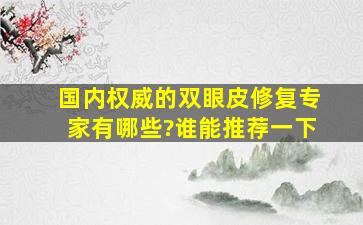 国内权威的双眼皮修复专家有哪些?谁能推荐一下